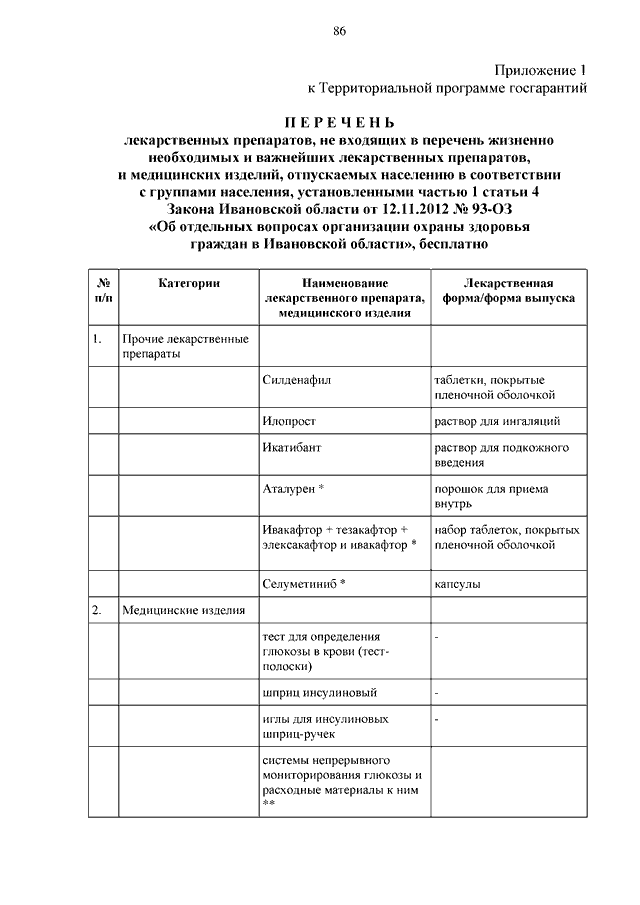 86

Приложение 1
к Территориальной программе госгарантий

П Е Р Е Ч Е Н Ь
лекарственных препаратов, не входящих в перечень жизненно необходимых и важнейших лекарственных препаратов, и медицинских изделий, отпускаемых населению в соответствии с группами населения, установленными частью 1 статьи 4 Закона Ивановской области от 12.11.2012 № 93-ОЗ «Об отдельных вопросах организации охраны здоровья граждан в Ивановской области», бесплатно

| № п/п | Категории | Наименование лекарственного препарата, медицинского изделия | Лекарственная форма/форма выпуска |
|---|---|---|---|
| 1. | Прочие лекарственные препараты | | |
| | | Силденафил | таблетки, покрытые пленочной оболочкой |
| | | Илопрост | раствор для ингаляций |
| | | Икатибант | раствор для подкожного введения |
| | | Аталурен * | порошок для приема внутрь |
| | | Ивакафтор + тезакафтор + элексакафтор и ивакафтор * | набор таблеток, покрытых пленочной оболочкой |
| | | Селуметиниб * | капсулы |
| 2. | Медицинские изделия | | |
| | | тест для определения глюкозы в крови (тест-полоски) | - |
| | | шприц инсулиновый | - |
| | | иглы для инсулиновых шприц-ручек | - |
| | | системы непрерывного мониторирования глюкозы и расходные материалы к ним ** | |